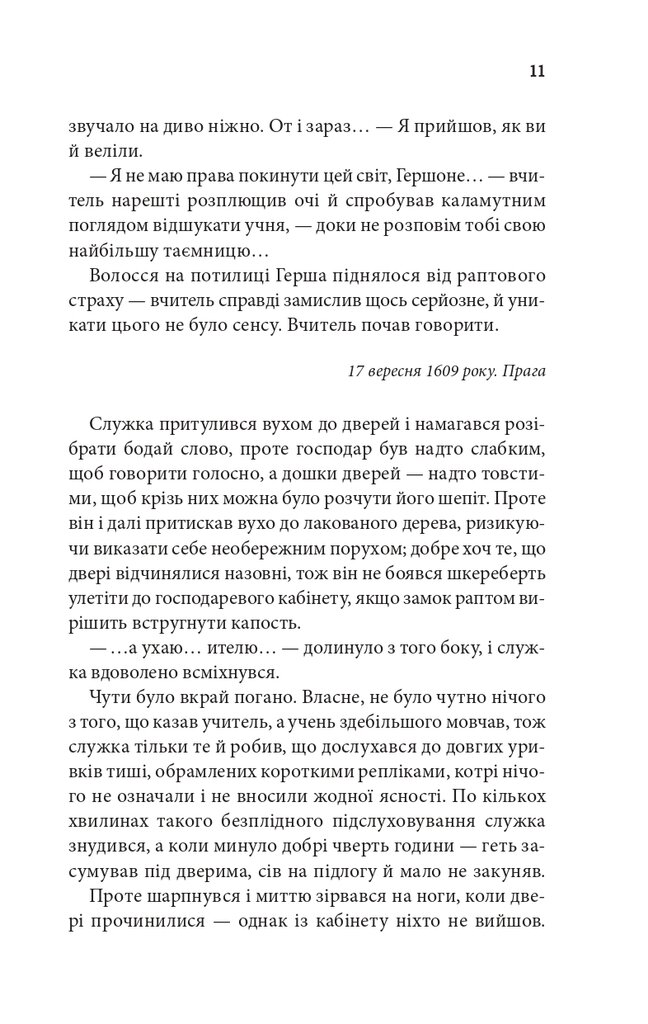 11

звучало на диво ніжно. От і зараз… — Я прийшов, як ви й веліли.

— Я не маю права покинути цей світ, Гершоне… — вчитель нарешті розплющив очі й спробував каламутним поглядом відшукати учня, — доки не розповім тобі свою найбільшу таємницю…

Волосся на потилиці Герша піднялося від раптового страху — вчитель справді замислив щось серйозне, й уникати цього не було сенсу. Вчитель почав говорити.

17 вересня 1609 року. Прага

Служка притулився вухом до дверей і намагався розібрати бодай слово, проте господар був надто слабким, щоб говорити голосно, а дошки дверей — надто товстими, щоб крізь них можна було розчути його шепіт. Проте він і далі притискав вухо до лакованого дерева, ризикуючи виказати себе необережним порухом; добре хоч те, що двері відчинялися назовні, тож він не боявся шкереберть улетіти до господаревого кабінету, якщо замок раптом вирішить встругнути капость.

— …а ухаю… ителю… — долинуло з того боку, і служка вдоволено всміхнувся.

Чути було вкрай погано. Власне, не було чутно нічого з того, що казав учитель, а учень здебільшого мовчав, тож служка тільки те й робив, що дослухався до довгих уривків тиші, обрамлених короткими репліками, котрі нічого не означали і не вносили жодної ясності. По кількох хвилинах такого безплідного підслуховування служка знудився, а коли минуло добрі чверть години — геть засумував під дверима, сів на підлогу й мало не закуняв.

Проте шарпнувся і миттю зірвався на ноги, коли двері прочинилися — однак із кабінету ніхто не вийшов.